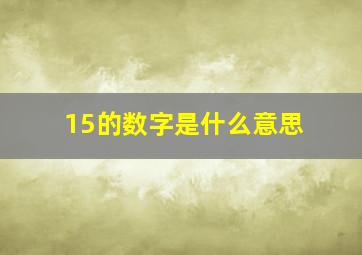 15的数字是什么意思